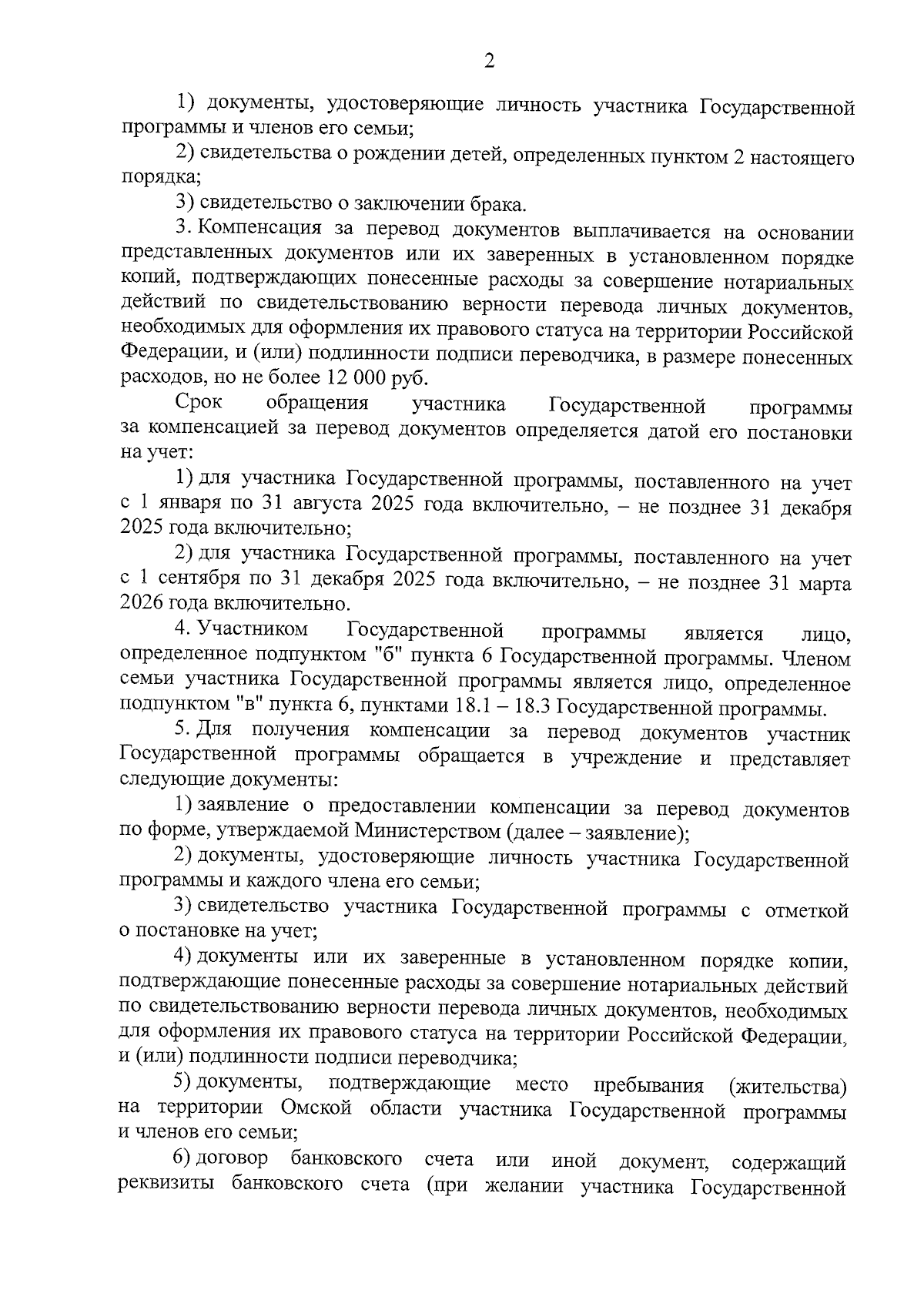 2

1) документы, удостоверяющие личность участника Государственной программы и членов его семьи;

2) свидетельства о рождении детей, определенных пунктом 2 настоящего порядка;

3) свидетельство о заключении брака.

3. Компенсация за перевод документов выплачивается на основании представленных документов или их заверенных в установленном порядке копий, подтверждающих понесенные расходы за совершение нотариальных действий по свидетельствованию верности перевода личных документов, необходимых для оформления их правового статуса на территории Российской Федерации, и (или) подлинности подписи переводчика, в размере понесенных расходов, но не более 12 000 руб.

Срок обращения участника Государственной программы за компенсацией за перевод документов определяется датой его постановки на учет:

1) для участника Государственной программы, поставленного на учет с 1 января по 31 августа 2025 года включительно, – не позднее 31 декабря 2025 года включительно;

2) для участника Государственной программы, поставленного на учет с 1 сентября по 31 декабря 2025 года включительно, – не позднее 31 марта 2026 года включительно.

4. Участником Государственной программы является лицо, определенное подпунктом "б" пункта 6 Государственной программы. Членом семьи участника Государственной программы является лицо, определенное подпунктом "в" пункта 6, пунктами 18.1 – 18.3 Государственной программы.

5. Для получения компенсации за перевод документов участник Государственной программы обращается в учреждение и представляет следующие документы:

1) заявление о предоставлении компенсации за перевод документов по форме, утверждаемой Министерством (далее – заявление);

2) документы, удостоверяющие личность участника Государственной программы и каждого члена его семьи;

3) свидетельство участника Государственной программы с отметкой о постановке на учет;

4) документы или их заверенные в установленном порядке копии, подтверждающие понесенные расходы за совершение нотариальных действий по свидетельствованию верности перевода личных документов, необходимых для оформления их правового статуса на территории Российской Федерации, и (или) подлинности подписи переводчика;

5) документы, подтверждающие место пребывания (жительства) на территории Омской области участника Государственной программы и членов его семьи;

6) договор банковского счета или иной документ, содержащий реквизиты банковского счета (при желании участника Государственной